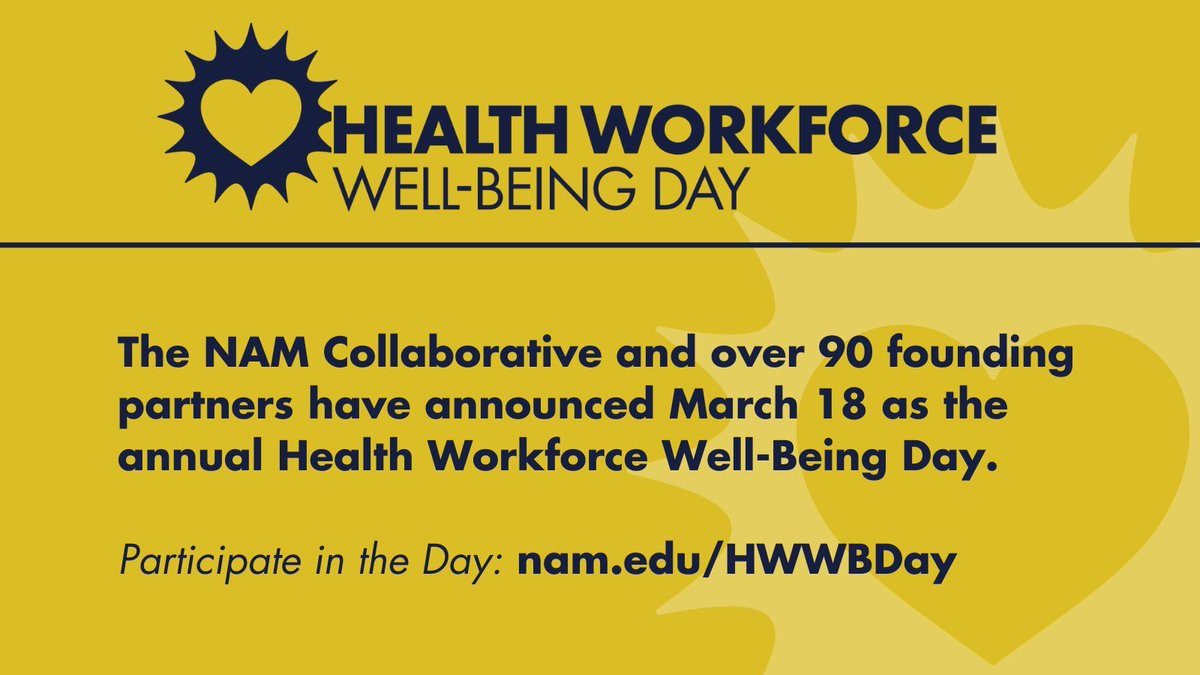 HEALTH WORKFORCE
WELL-BEING DAY

The NAM Collaborative and over 90 founding partners have announced March 18 as the annual Health Workforce Well-Being Day.

Participate in the Day: nam.edu/HWWBDay